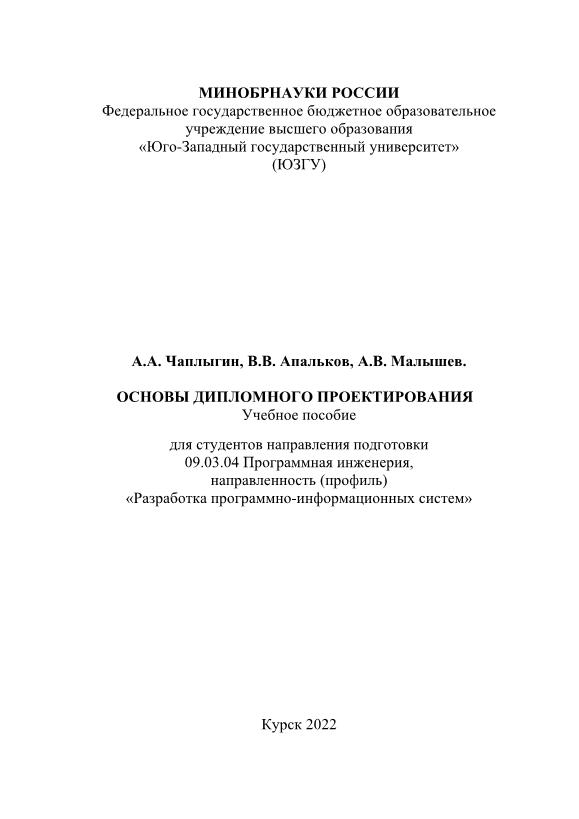 МИНОБРНАУКИ РОССИИ
Федеральное государственное бюджетное образовательное учреждение высшего образования
«Юго-Западный государственный университет»
(ЮЗГУ)

А.А. Чаплыгин, В.В. Апальков, А.В. Малышев.

ОСНОВЫ ДИПЛОМНОГО ПРОЕКТИРОВАНИЯ
Учебное пособие

для студентов направления подготовки
09.03.04 Программная инженерия,
направленность (профиль)
«Разработка программно-информационных систем»

Курск 2022